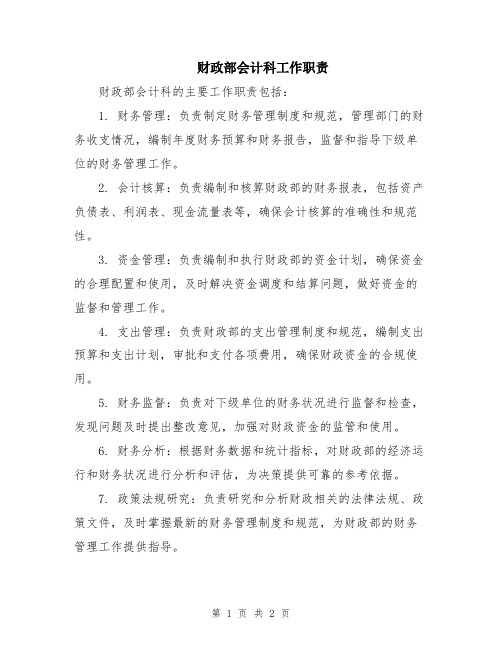 财政部会计科工作职责

财政部会计科的主要工作职责包括：

1. 财务管理：负责制定财务管理制度和规范，管理部门的财务收支情况，编制年度财务预算和财务报告，监督和指导下级单位的财务管理工作。

2. 会计核算：负责编制和核算财政部的财务报表，包括资产负债表、利润表、现金流量表等，确保会计核算的准确性和规范性。

3. 资金管理：负责编制和执行财政部的资金计划，确保资金的合理配置和使用，及时解决资金调度和结算问题，做好资金的监督和管理工作。

4. 支出管理：负责财政部的支出管理制度和规范，编制支出预算和支出计划，审批和支付各项费用，确保财政资金的合规使用。

5. 财务监督：负责对下级单位的财务状况进行监督和检查，发现问题及时提出整改意见，加强对财政资金的监管和使用。

6. 财务分析：根据财务数据和统计指标，对财政部的经济运行和财务状况进行分析和评估，为决策提供可靠的参考依据。

7. 政策法规研究：负责研究和分析财政相关的法律法规、政策文件，及时掌握最新的财务管理制度和规范，为财政部的财务管理工作提供指导。

第 1 页 共 2 页